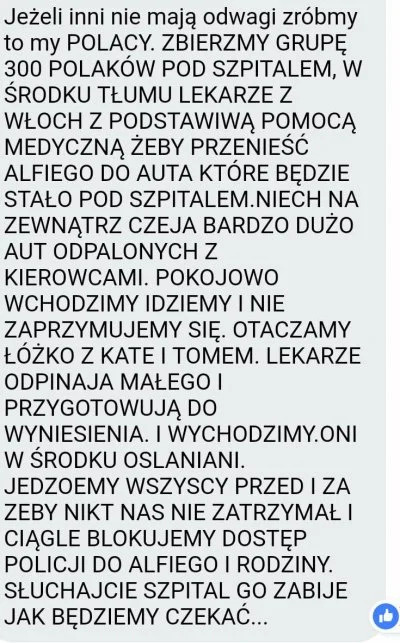 Jeżeli inni nie mają odwagi zróbmy to my POLACY. ZBIERZMY GRUPĘ 300 POLAKÓW POD SZPITALEM, W ŚRODKU TŁUMU LEKARZE Z WŁOCH Z PODSTAWIWĄ POMOCĄ MEDYCZNĄ ŻEBY PRZENIEŚĆ ALFIEGO DO AUTA KTÓRE BĘDZIE STAŁO POD SZPITALEM.NIECH NA ZEWNĄTRZ CZEJA BARDZO DUŻO AUT ODPALONYCH Z KIEROWCAMI. POKOJOWO WCHODZIMY IDZIEMY I NIE ZAPRZYMUJEMY SIĘ. OTACZAMY ŁÓŻKO Z KATE I TOMEM. LEKARZE ODPINAJA MAŁEGO I PRZYGOTOWUJĄ DO WYNIESIENIA. I WYCHODZIMY.ONI W ŚRODKU OSLANIANI. JEDZOEMY WSZYSCY PRZED I ZA ZEBY NIKT NAS NIE ZATRZYMAŁ I CIĄGLE BLOKUJEMY DOSTĘP POLICJI DO ALFIEGO I RODZINY. SŁUCHAJCIE SZPITAL GO ZABIJE JAK BĘDZIEMY CZEKAĆ...